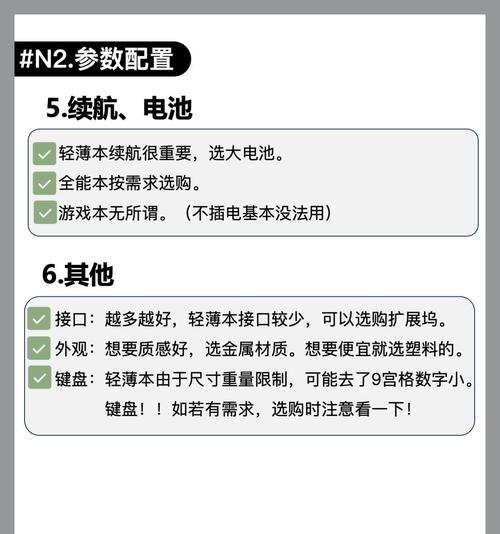 #N2.参数配置

5.续航、电池

轻薄本续航很重要，选大电池。
全能本按需求选购。
游戏本无所谓。（不插电基本没法用）

6.其他

接口：越多越好，轻薄本接口较少，可以选购扩展坞。
外观：想要质感好，选金属材质。想要便宜就选塑料的。
键盘：轻薄本由于尺寸重量限制，可能去了9宫格数字小。键盘！！如若有需求，选购时注意看一下！